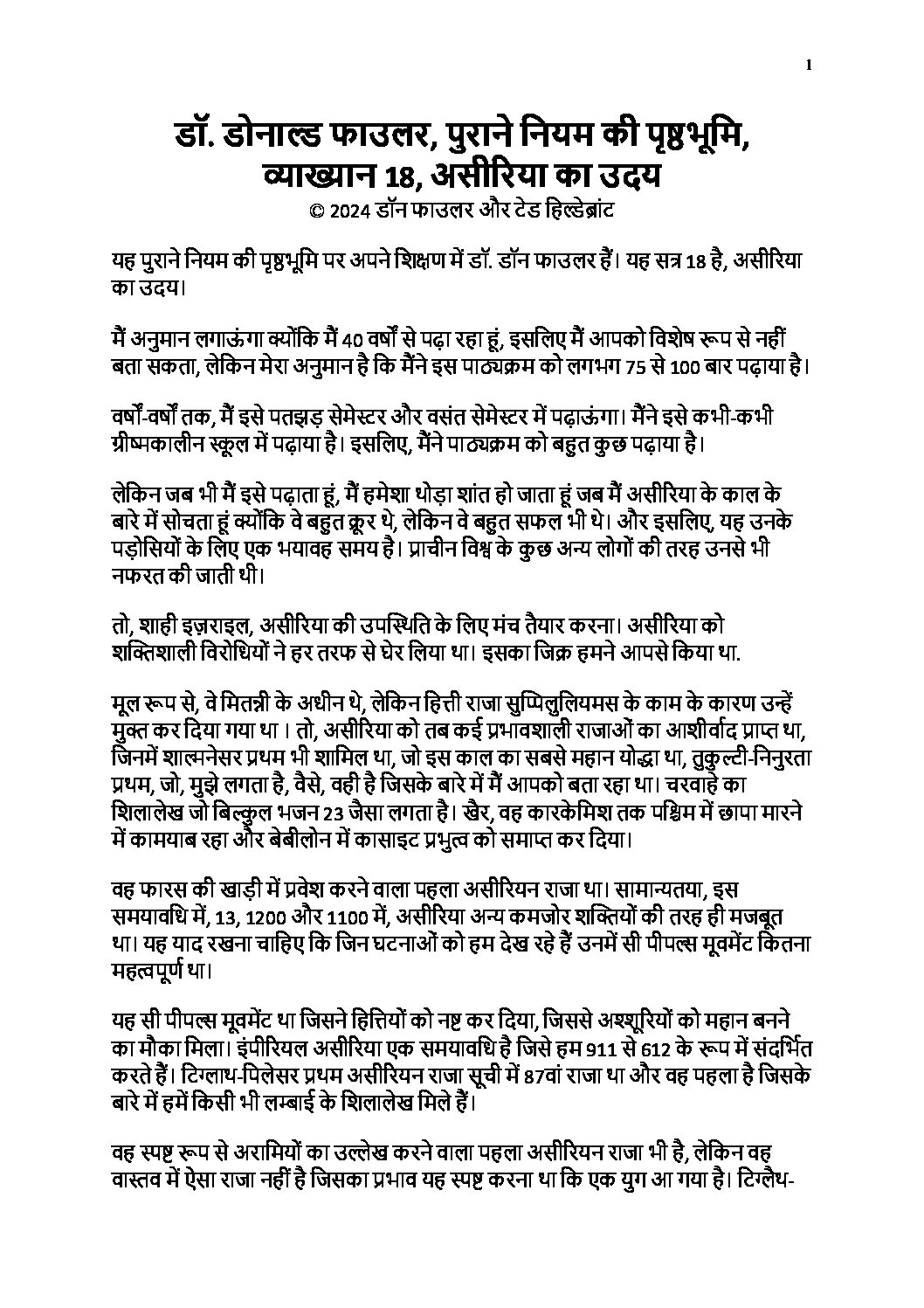 1

डॉ. डोनाल्ड फाउलर, पुराने नियम की पृष्ठभूमि, व्याख्यान 18, असीरिया का उदय
© 2024 डॉन फाउलर और टेड हिल्डेब्रांट

यह पुराने नियम की पृष्ठभूमि पर अपने शिक्षण में डॉ. डॉन फाउलर हैं। यह सत्र 18 है, असीरिया का उदय।

मैं अनुमान लगाऊंगा क्योंकि मैं 40 वर्षों से पढ़ा रहा हूं, इसलिए मैं आपको विशेष रूप से नहीं बता सकता, लेकिन मेरा अनुमान है कि मैंने इस पाठ्यक्रम को लगभग 75 से 100 बार पढ़ाया है।

वर्षों-वर्षों तक, मैं इसे पतझड़ सेमेस्टर और वसंत सेमेस्टर में पढ़ाऊंगा। मैंने इसे कभी-कभी ग्रीष्मकालीन स्कूल में पढ़ाया है। इसलिए, मैंने पाठ्यक्रम को बहुत कुछ पढ़ाया है।

लेकिन जब भी मैं इसे पढ़ाता हूं, मैं हमेशा थोड़ा शांत हो जाता हूं जब मैं असीरिया के काल के बारे में सोचता हूं क्योंकि वे बहुत क्रूर थे, लेकिन वे बहुत सफल भी थे। और इसलिए, यह उनके पड़ोसियों के लिए एक भयावह समय है। प्राचीन विश्व के कुछ अन्य लोगों की तरह उनसे भी नफरत की जाती थी।

तो, शाही इज़राइल, असीरिया की उपस्थिति के लिए मंच तैयार करना। असीरिया को शक्तिशाली विरोधियों ने हर तरफ से घेर लिया था। इसका जिक्र हमने आपसे किया था.

मूल रूप से, वे मितन्नी के अधीन थे, लेकिन हित्ती राजा सुप्पिलुलियमस के काम के कारण उन्हें मुक्त कर दिया गया था । तो, असीरिया को तब कई प्रभावशाली राजाओं का आशीर्वाद प्राप्त था, जिनमें शाल्मनेसर प्रथम भी शामिल था, जो इस काल का सबसे महान योद्धा था, तुकुल्टी-निनुरता प्रथम, जो, मुझे लगता है, वैसे, वही है जिसके बारे में मैं आपको बता रहा था। चरवाहे का शिलालेख जो बिल्कुल भजन 23 जैसा लगता है। खैर, वह कारकेमिश तक पश्चिम में छापा मारने में कामयाब रहा और बेबीलोन में कासाइट प्रभुत्व को समाप्त कर दिया।

वह फारस की खाड़ी में प्रवेश करने वाला पहला असीरियन राजा था। सामान्यतया, इस समयावधि में, 13, 1200 और 1100 में, असीरिया अन्य कमजोर शक्तियों की तरह ही मजबूत था। यह याद रखना चाहिए कि जिन घटनाओं को हम देख रहे हैं उनमें सी पीपल्स मूवमेंट कितना महत्वपूर्ण था।

यह सी पीपल्स मूवमेंट था जिसने हित्तियों को नष्ट कर दिया, जिससे अश्शूरियों को महान बनने का मौका मिला। इंपीरियल असीरिया एक समयावधि है जिसे हम 911 से 612 के रूप में संदर्भित करते हैं। टिग्लाथ-पिलेसर प्रथम असीरियन राजा सूची में 87वां राजा था और वह पहला है जिसके बारे में हमें किसी भी लम्बाई के शिलालेख मिले हैं।

वह स्पष्ट रूप से अरामियों का उल्लेख करने वाला पहला असीरियन राजा भी है, लेकिन वह वास्तव में ऐसा राजा नहीं है जिसका प्रभाव यह स्पष्ट करना था कि एक युग आ गया है। टिग्लैथ-